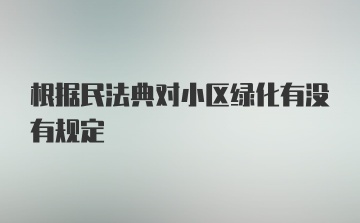 根据民法典对小区绿化有没有规定